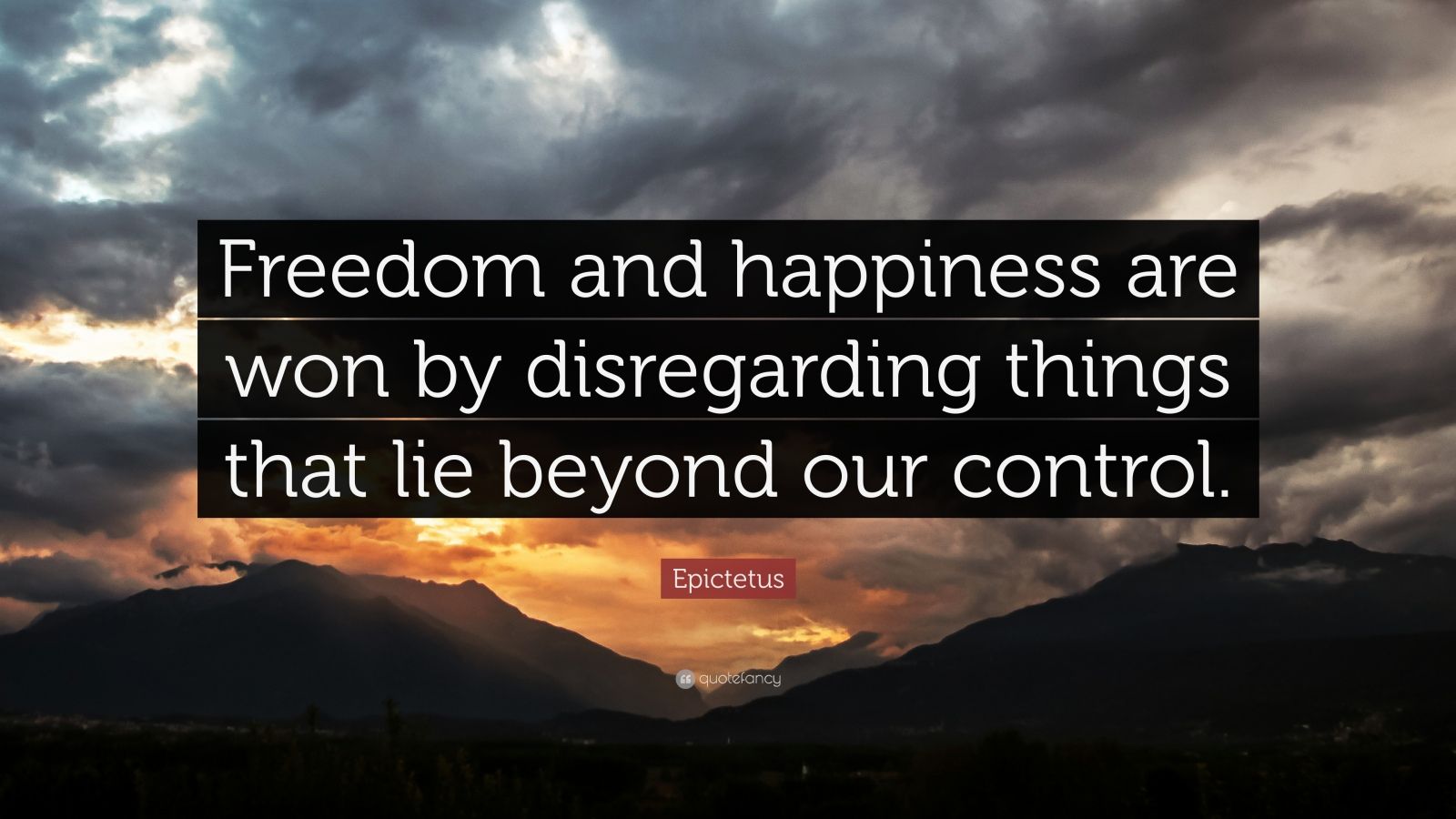 Freedom and happiness are won by disregarding things that lie beyond our control.

Epictetus

quotefancy